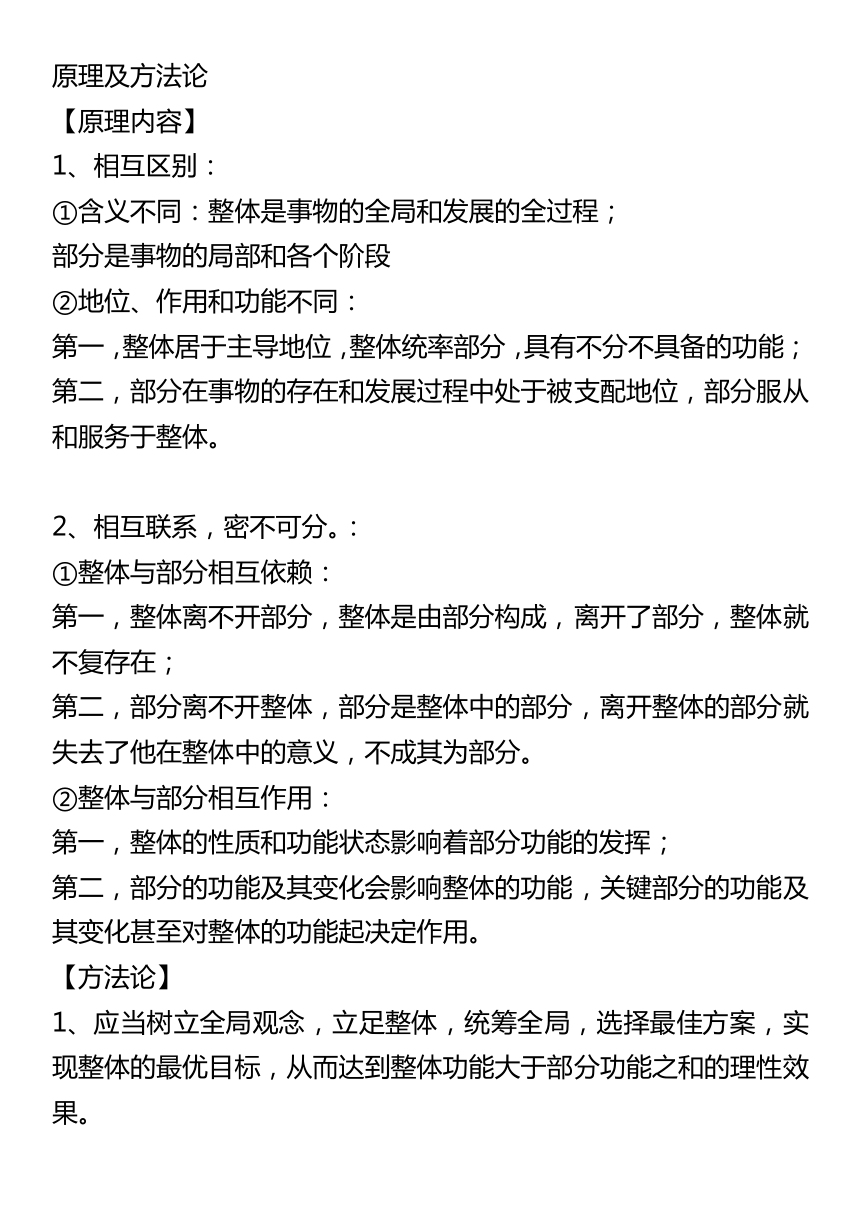 原理及方法论
【原理内容】
1、相互区别：
①含义不同：整体是事物的全局和发展的全过程；
部分是事物的局部和各个阶段
②地位、作用和功能不同：
第一，整体居于主导地位，整体统率部分，具有不分不具备的功能；
第二，部分在事物的存在和发展过程中处于被支配地位，部分服从和服务于整体。

2、相互联系，密不可分。：
①整体与部分相互依赖：
第一，整体离不开部分，整体是由部分构成，离开了部分，整体就不复存在；
第二，部分离不开整体，部分是整体中的部分，离开整体的部分就失去了他在整体中的意义，不成其为部分。
②整体与部分相互作用：
第一，整体的性质和功能状态影响着部分功能的发挥；
第二，部分的功能及其变化会影响整体的功能，关键部分的功能及其变化甚至对整体的功能起决定作用。
【方法论】
1、应当树立全局观念，立足整体，统筹全局，选择最佳方案，实现整体的最优目标，从而达到整体功能大于部分功能之和的理性效果。